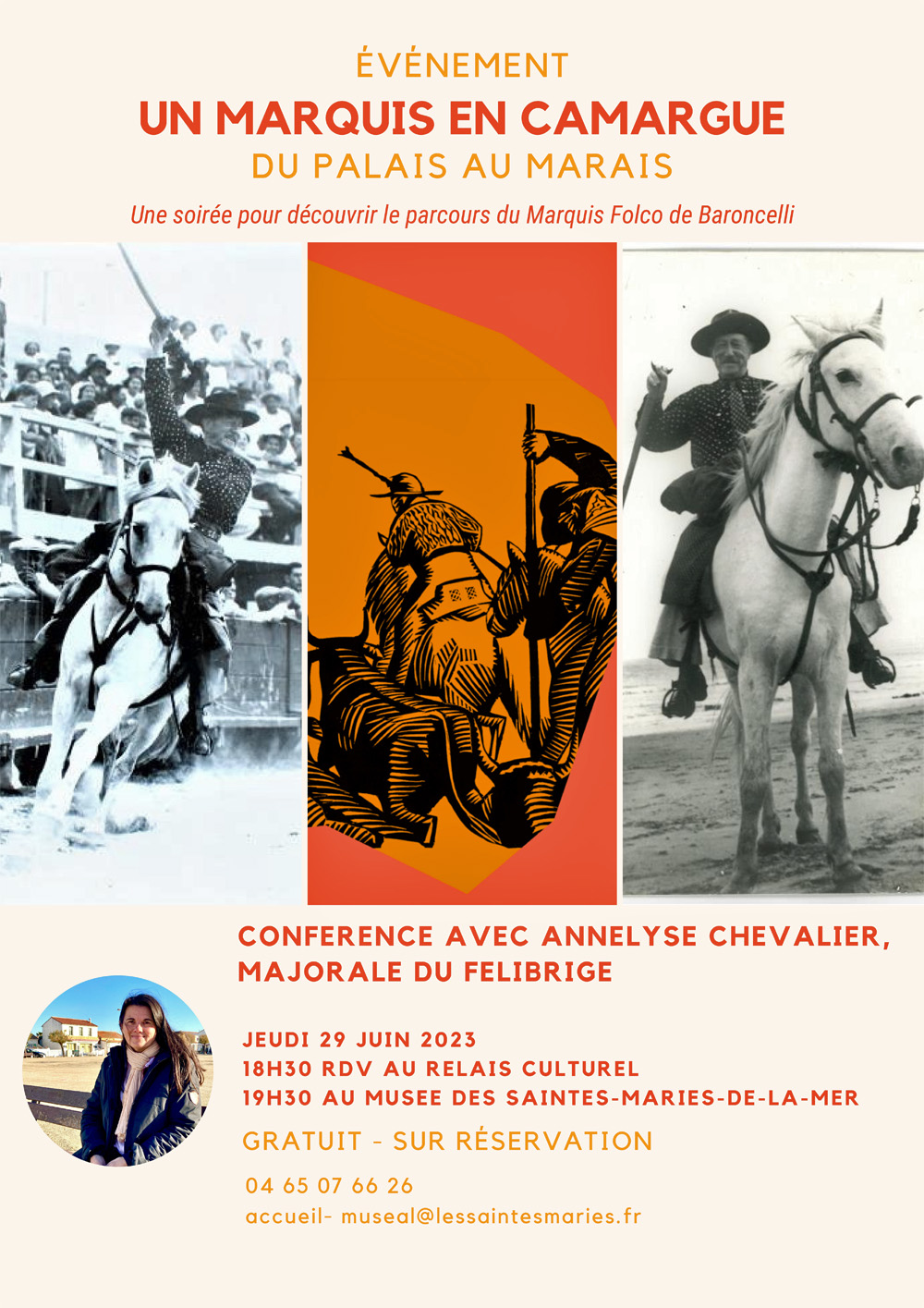 ÉVÉNEMENT
UN MARQUIS EN CAMARGUE
DU PALAIS AU MARAIS

Une soirée pour découvrir le parcours du Marquis Folco de Baroncelli

CONFERENCE AVEC ANNELYSE CHEVALIER, MAJORALE DU FELIBRIGE

JEUDI 29 JUIN 2023
18H30 RDV AU RELAIS CULTUREL
19H30 AU MUSEE DES SAINTES-MARIES-DE-LA-MER

GRATUIT - SUR RÉSERVATION

04 65 07 66 26
accueil- museal@lessaintesmaries.fr